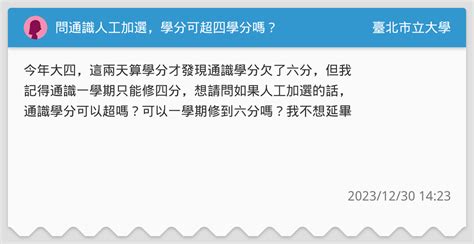 問通識人工加選，學分可超四學分嗎？

臺北市立大學

今年大四，這兩天算學分才發現通識學分欠了六分，但我記得通識一學期只能修四分，想請問如果人工加選的話，通識學分可以超嗎？可以一學期修到六分嗎？我不想延畢

2023/12/30 14:23